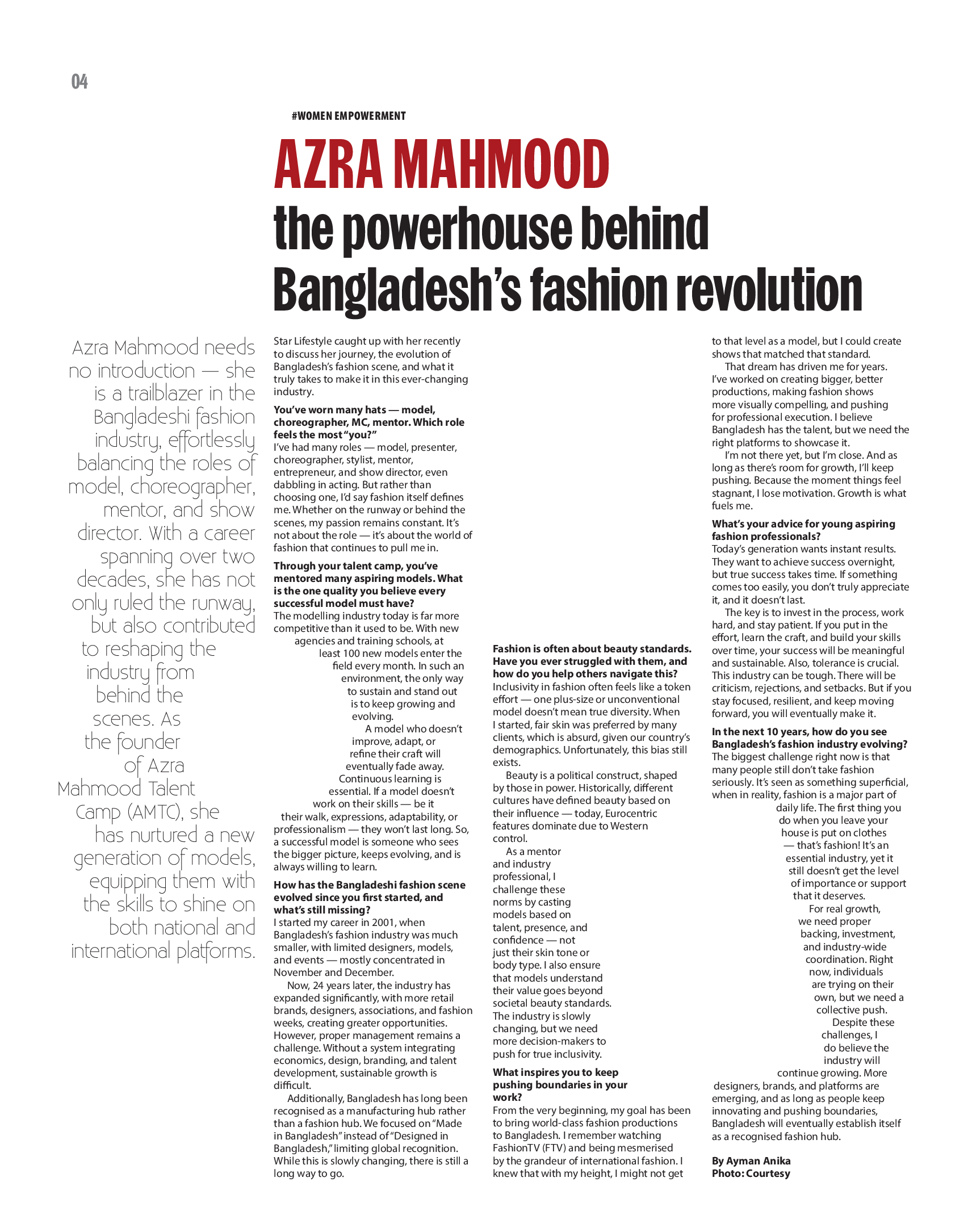 04

#WOMEN EMPOWERMENT

AZRA MAHMOOD
the powerhouse behind Bangladesh's fashion revolution

Azra Mahmood needs no introduction — she is a trailblazer in the Bangladeshi fashion industry, effortlessly balancing the roles of model, choreographer, mentor, and show director. With a career spanning over two decades, she has not only ruled the runway, but also contributed to reshaping the industry from behind the scenes. As the founder of Azra Mahmood Talent Camp (AMTC), she has nurtured a new generation of models, equipping them with the skills to shine on both national and international platforms.

Star Lifestyle caught up with her recently to discuss her journey, the evolution of Bangladesh's fashion scene, and what it truly takes to make it in this ever-changing industry.

You've worn many hats — model, choreographer, MC, mentor. Which role feels the most "you?"
I've had many roles — model, presenter, choreographer, stylist, mentor, entrepreneur, and show director, even dabbling in acting. But rather than choosing one, I'd say fashion itself defines me. Whether on the runway or behind the scenes, my passion remains constant. It's not about the role — it's about the world of fashion that continues to pull me in.

Through your talent camp, you've mentored many aspiring models. What is the one quality you believe every successful model must have?
The modelling industry today is far more competitive than it used to be. With new agencies and training schools, at least 100 new models enter the field every month. In such an environment, the only way to sustain and stand out is to keep growing and evolving.
A model who doesn't improve, adapt, or refine their craft will eventually fade away. Continuous learning is essential. If a model doesn't work on their skills — be it their walk, expressions, adaptability, or professionalism — they won't last long. So, a successful model is someone who sees the bigger picture, keeps evolving, and is always willing to learn.

How has the Bangladeshi fashion scene evolved since you first started, and what's still missing?
I started my career in 2001, when Bangladesh's fashion industry was much smaller, with limited designers, models, and events — mostly concentrated in November and December.
Now, 24 years later, the industry has expanded significantly, with more retail brands, designers, associations, and fashion weeks, creating greater opportunities. However, proper management remains a challenge. Without a system integrating economics, design, branding, and talent development, sustainable growth is difficult.
Additionally, Bangladesh has long been recognised as a manufacturing hub rather than a fashion hub. We focused on "Made in Bangladesh" instead of "Designed in Bangladesh," limiting global recognition. While this is slowly changing, there is still a long way to go.

Fashion is often about beauty standards. Have you ever struggled with them, and how do you help others navigate this?
Inclusivity in fashion often feels like a token effort — one plus-size or unconventional model doesn't mean true diversity. When I started, fair skin was preferred by many clients, which is absurd, given our country's demographics. Unfortunately, this bias still exists.
Beauty is a political construct, shaped by those in power. Historically, different cultures have defined beauty based on their influence — today, Eurocentric features dominate due to Western control.
As a mentor and industry professional, I challenge these norms by casting models based on talent, presence, and confidence — not just their skin tone or body type. I also ensure that models understand their value goes beyond societal beauty standards. The industry is slowly changing, but we need more decision-makers to push for true inclusivity.

What inspires you to keep pushing boundaries in your work?
From the very beginning, my goal has been to bring world-class fashion productions to Bangladesh. I remember watching FashionTV (FTV) and being mesmerised by the grandeur of international fashion. I knew that with my height, I might not get to that level as a model, but I could create shows that matched that standard.
That dream has driven me for years. I've worked on creating bigger, better productions, making fashion shows more visually compelling, and pushing for professional execution. I believe Bangladesh has the talent, but we need the right platforms to showcase it.
I'm not there yet, but I'm close. And as long as there's room for growth, I'll keep pushing. Because the moment things feel stagnant, I lose motivation. Growth is what fuels me.

What's your advice for young aspiring fashion professionals?
Today's generation wants instant results. They want to achieve success overnight, but true success takes time. If something comes too easily, you don't truly appreciate it, and it doesn't last.
The key is to invest in the process, work hard, and stay patient. If you put in the effort, learn the craft, and build your skills over time, your success will be meaningful and sustainable. Also, tolerance is crucial. This industry can be tough. There will be criticism, rejections, and setbacks. But if you stay focused, resilient, and keep moving forward, you will eventually make it.

In the next 10 years, how do you see Bangladesh's fashion industry evolving?
The biggest challenge right now is that many people still don't take fashion seriously. It's seen as something superficial, when in reality, fashion is a major part of daily life. The first thing you do when you leave your house is put on clothes — that's fashion! It's an essential industry, yet it still doesn't get the level of importance or support that it deserves.
For real growth, we need proper backing, investment, and industry-wide coordination. Right now, individuals are trying on their own, but we need a collective push.
Despite these challenges, I do believe the industry will continue growing. More designers, brands, and platforms are emerging, and as long as people keep innovating and pushing boundaries, Bangladesh will eventually establish itself as a recognised fashion hub.

By Ayman Anika
Photo: Courtesy